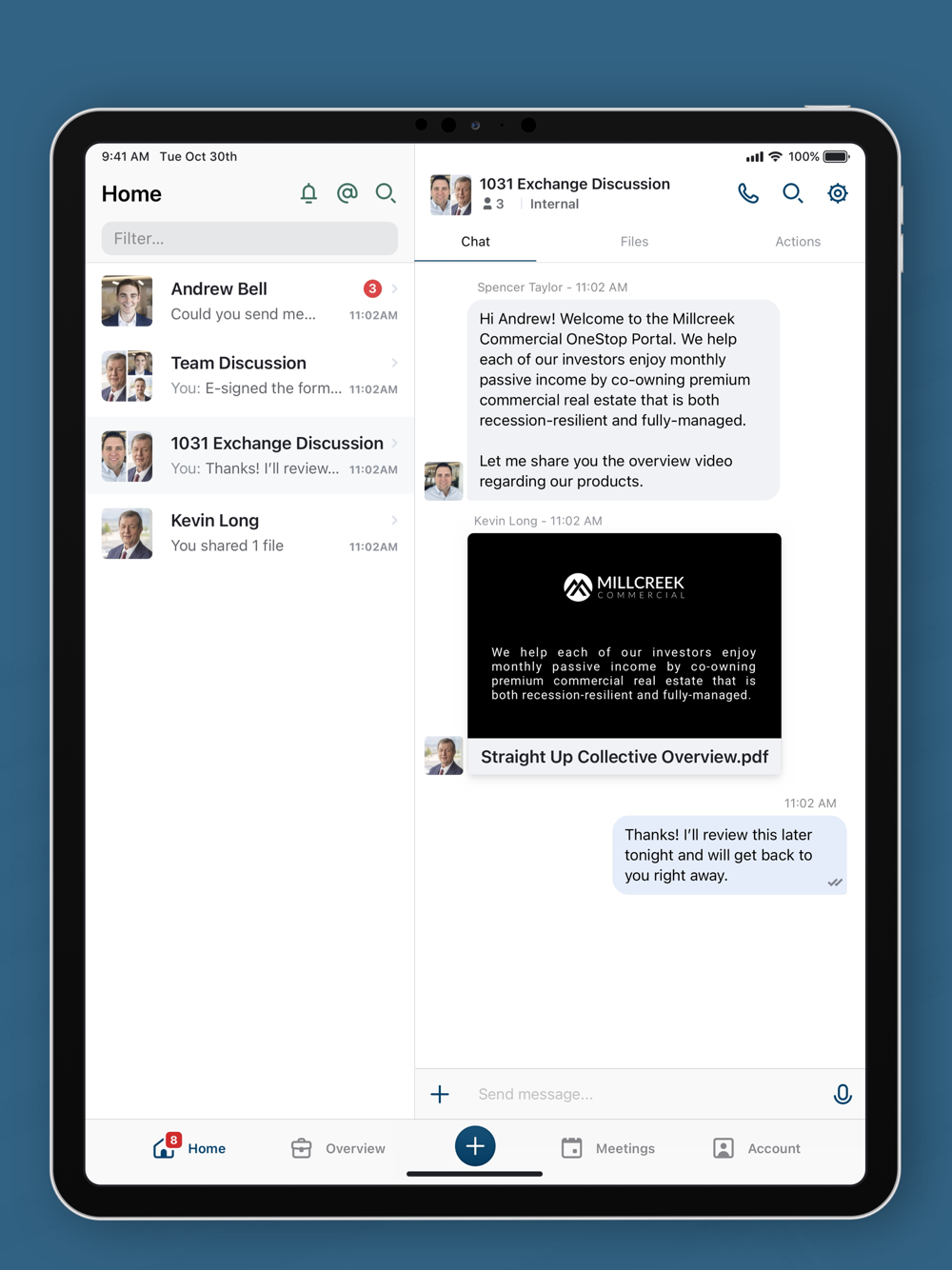 9:41 AM Tue Oct 30th

100%

Home

Filter...

Andrew Bell
3
Could you send me...
11:02AM

Team Discussion
You: E-signed the form...
11:02AM

1031 Exchange Discussion
You: Thanks! I'll review...
11:02AM

Kevin Long
You shared 1 file
11:02AM

1031 Exchange Discussion
3 Internal

Chat Files Actions

Spencer Taylor - 11:02 AM

Hi Andrew! Welcome to the Millcreek Commercial OneStop Portal. We help each of our investors enjoy monthly passive income by co-owning premium commercial real estate that is both recession-resilient and fully-managed.

Let me share you the overview video regarding our products.

Kevin Long - 11:02 AM

MILLCREEK COMMERCIAL

We help each of our investors enjoy monthly passive income by co-owning premium commercial real estate that is both recession-resilient and fully-managed.

Straight Up Collective Overview.pdf

11:02 AM

Thanks! I'll review this later tonight and will get back to you right away.

Send message...

8
Home Overview Meetings Account